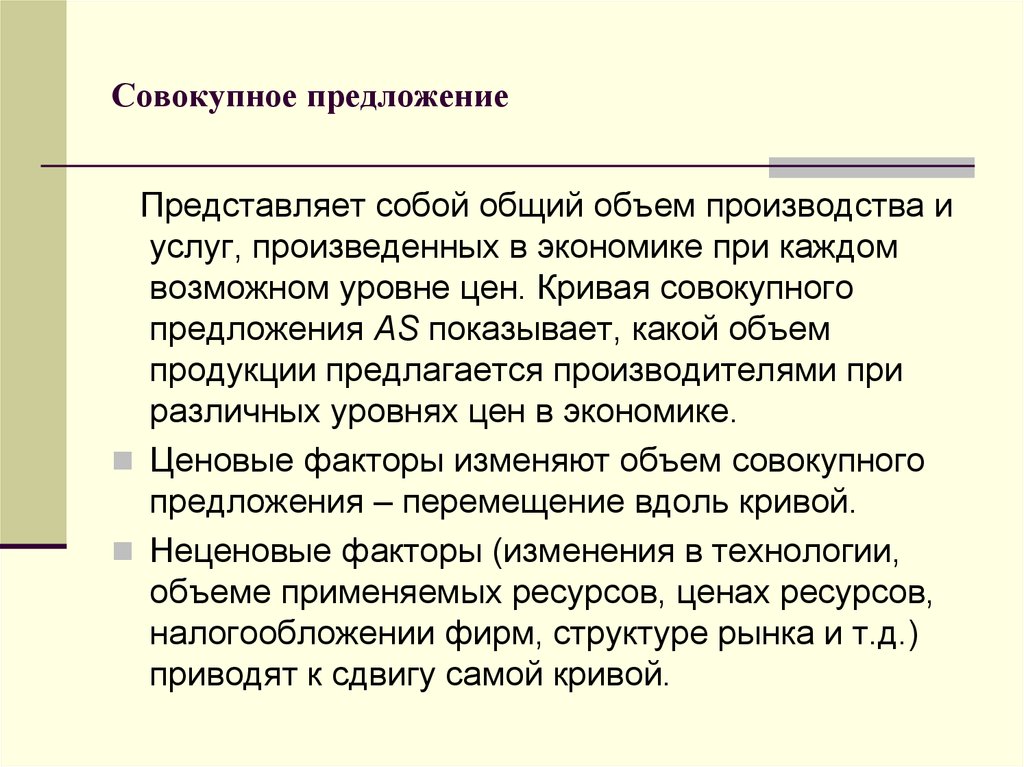 Совокупное предложение

Представляет собой общий объем производства и услуг, произведенных в экономике при каждом возможном уровне цен. Кривая совокупного предложения AS показывает, какой объем продукции предлагается производителями при различных уровнях цен в экономике.

Ценовые факторы изменяют объем совокупного предложения – перемещение вдоль кривой.

Неценовые факторы (изменения в технологии, объеме применяемых ресурсов, ценах ресурсов, налогообложении фирм, структуре рынка и т.д.) приводят к сдвигу самой кривой.